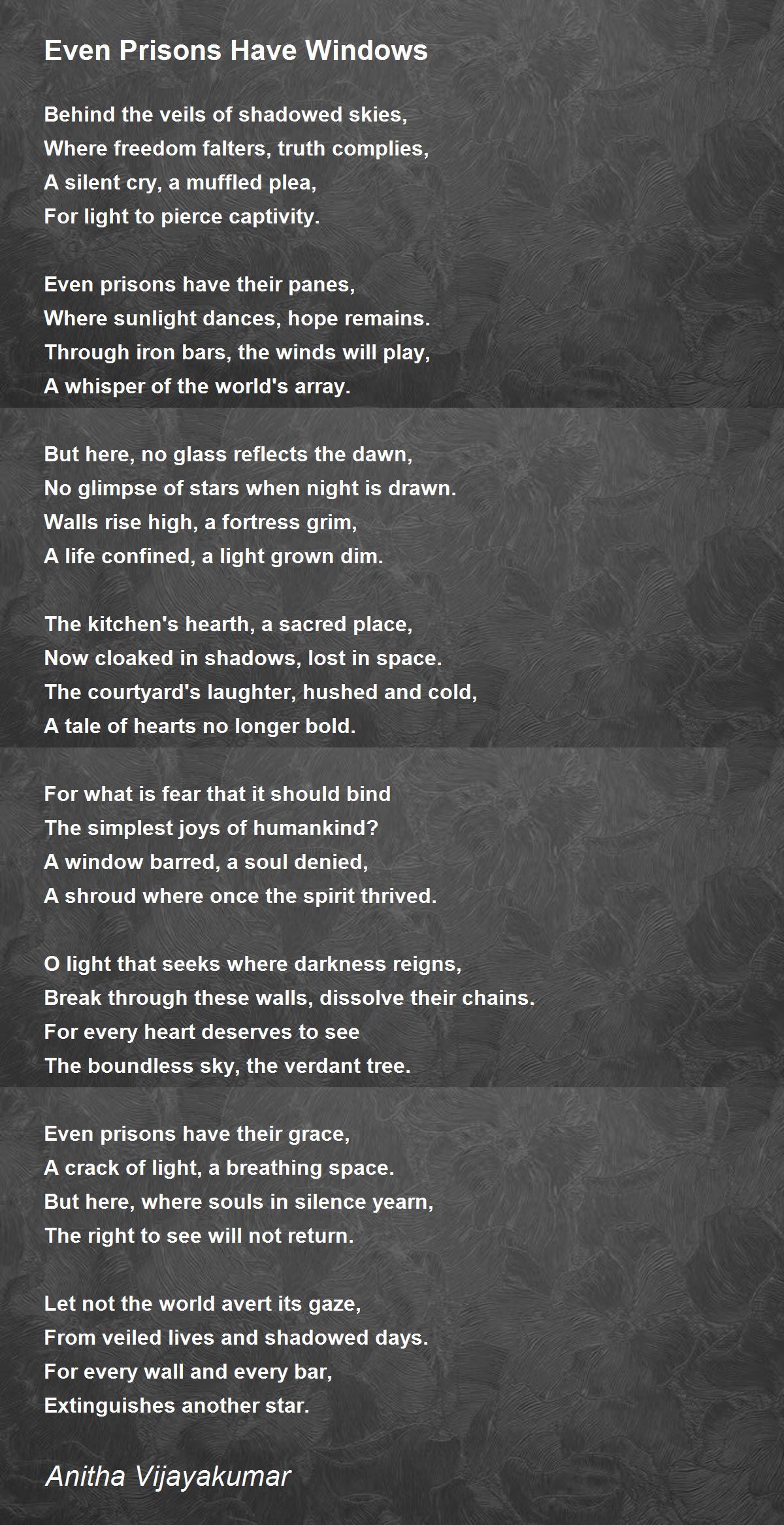 Even Prisons Have Windows

Behind the veils of shadowed skies,
Where freedom falters, truth complies,
A silent cry, a muffled plea,
For light to pierce captivity.

Even prisons have their panes,
Where sunlight dances, hope remains.
Through iron bars, the winds will play,
A whisper of the world's array.

But here, no glass reflects the dawn,
No glimpse of stars when night is drawn.
Walls rise high, a fortress grim,
A life confined, a light grown dim.

The kitchen's hearth, a sacred place,
Now cloaked in shadows, lost in space.
The courtyard's laughter, hushed and cold,
A tale of hearts no longer bold.

For what is fear that it should bind
The simplest joys of humankind?
A window barred, a soul denied,
A shroud where once the spirit thrived.

O light that seeks where darkness reigns,
Break through these walls, dissolve their chains.
For every heart deserves to see
The boundless sky, the verdant tree.

Even prisons have their grace,
A crack of light, a breathing space.
But here, where souls in silence yearn,
The right to see will not return.

Let not the world avert its gaze,
From veiled lives and shadowed days.
For every wall and every bar,
Extinguishes another star.

Anitha Vijayakumar